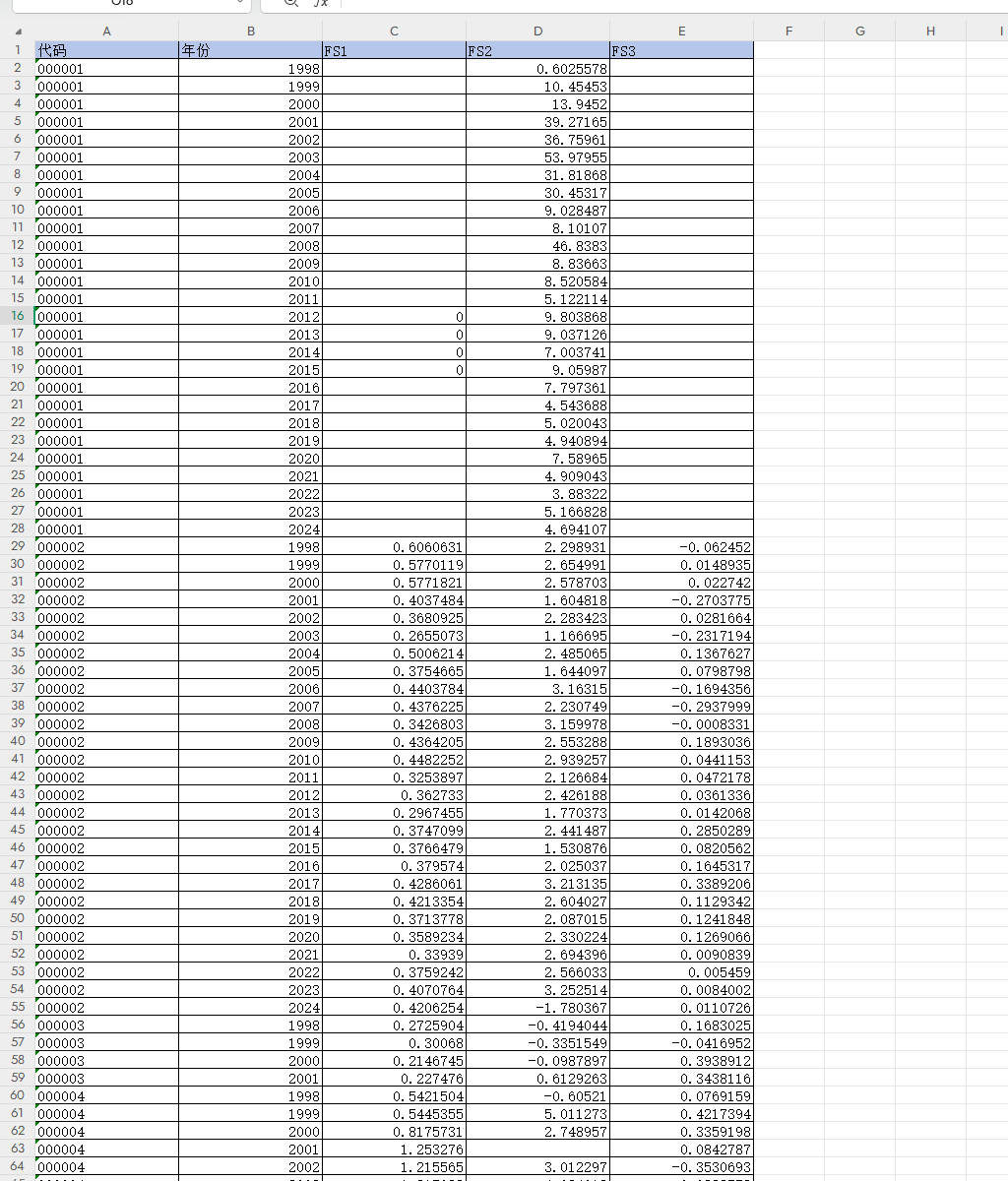 |   | A | B | C | D | E | F | G | H | I |
|---|---|---|---|---|---|---|---|---|---|
| 1 | 代码 | 年份 | FS1 | FS2 | FS3 | | | | |
| 2 | 000001 | 1998 | | 0.6025578 | | | | | |
| 3 | 000001 | 1999 | | 10.45453 | | | | | |
| 4 | 000001 | 2000 | | 13.9452 | | | | | |
| 5 | 000001 | 2001 | | 39.27165 | | | | | |
| 6 | 000001 | 2002 | | 36.75961 | | | | | |
| 7 | 000001 | 2003 | | 53.97955 | | | | | |
| 8 | 000001 | 2004 | | 31.81868 | | | | | |
| 9 | 000001 | 2005 | | 30.45317 | | | | | |
| 10 | 000001 | 2006 | | 9.028487 | | | | | |
| 11 | 000001 | 2007 | | 8.10107 | | | | | |
| 12 | 000001 | 2008 | | 46.8383 | | | | | |
| 13 | 000001 | 2009 | | 8.83663 | | | | | |
| 14 | 000001 | 2010 | | 8.520584 | | | | | |
| 15 | 000001 | 2011 | | 5.122114 | | | | | |
| 16 | 000001 | 2012 | 0 | 9.803868 | | | | | |
| 17 | 000001 | 2013 | 0 | 9.037126 | | | | | |
| 18 | 000001 | 2014 | 0 | 7.003741 | | | | | |
| 19 | 000001 | 2015 | 0 | 9.05987 | | | | | |
| 20 | 000001 | 2016 | | 7.797361 | | | | | |
| 21 | 000001 | 2017 | | 4.543688 | | | | | |
| 22 | 000001 | 2018 | | 5.020043 | | | | | |
| 23 | 000001 | 2019 | | 4.940894 | | | | | |
| 24 | 000001 | 2020 | | 7.58965 | | | | | |
| 25 | 000001 | 2021 | | 4.909043 | | | | | |
| 26 | 000001 | 2022 | | 3.88322 | | | | | |
| 27 | 000001 | 2023 | | 5.166828 | | | | | |
| 28 | 000001 | 2024 | | 4.694107 | | | | | |
| 29 | 000002 | 1998 | 0.6060631 | 2.298931 | -0.062452 | | | | |
| 30 | 000002 | 1999 | 0.5770119 | 2.654991 | 0.0148935 | | | | |
| 31 | 000002 | 2000 | 0.5771821 | 2.578703 | 0.022742 | | | | |
| 32 | 000002 | 2001 | 0.4037484 | 1.604818 | -0.2703775 | | | | |
| 33 | 000002 | 2002 | 0.3680925 | 2.283423 | 0.0281664 | | | | |
| 34 | 000002 | 2003 | 0.2655073 | 1.166695 | -0.2317194 | | | | |
| 35 | 000002 | 2004 | 0.5006214 | 2.485065 | 0.1367627 | | | | |
| 36 | 000002 | 2005 | 0.3754665 | 1.644097 | 0.0798798 | | | | |
| 37 | 000002 | 2006 | 0.4403784 | 3.16315 | -0.1694356 | | | | |
| 38 | 000002 | 2007 | 0.4376225 | 2.230749 | -0.2937999 | | | | |
| 39 | 000002 | 2008 | 0.3426803 | 3.159978 | -0.0008331 | | | | |
| 40 | 000002 | 2009 | 0.4364205 | 2.553288 | 0.1893036 | | | | |
| 41 | 000002 | 2010 | 0.4482252 | 2.939257 | 0.0441153 | | | | |
| 42 | 000002 | 2011 | 0.3253897 | 2.126684 | 0.0472178 | | | | |
| 43 | 000002 | 2012 | 0.362733 | 2.426188 | 0.0361336 | | | | |
| 44 | 000002 | 2013 | 0.2967455 | 1.770373 | 0.0142068 | | | | |
| 45 | 000002 | 2014 | 0.3747099 | 2.441487 | 0.2850289 | | | | |
| 46 | 000002 | 2015 | 0.3766479 | 1.530876 | 0.0820562 | | | | |
| 47 | 000002 | 2016 | 0.379574 | 2.025037 | 0.1645317 | | | | |
| 48 | 000002 | 2017 | 0.4286061 | 3.213135 | 0.3389206 | | | | |
| 49 | 000002 | 2018 | 0.4213354 | 2.604027 | 0.1129342 | | | | |
| 50 | 000002 | 2019 | 0.3713778 | 2.087015 | 0.1241848 | | | | |
| 51 | 000002 | 2020 | 0.3589234 | 2.330224 | 0.1269066 | | | | |
| 52 | 000002 | 2021 | 0.33939 | 2.694396 | 0.0090839 | | | | |
| 53 | 000002 | 2022 | 0.3759242 | 2.566033 | 0.005459 | | | | |
| 54 | 000002 | 2023 | 0.4070764 | 3.252514 | 0.0084002 | | | | |
| 55 | 000002 | 2024 | 0.4206254 | -1.780367 | 0.0110726 | | | | |
| 56 | 000003 | 1998 | 0.2725904 | -0.4194044 | 0.1683025 | | | | |
| 57 | 000003 | 1999 | 0.30068 | -0.3351549 | -0.0416952 | | | | |
| 58 | 000003 | 2000 | 0.2146745 | -0.0987897 | 0.3938912 | | | | |
| 59 | 000003 | 2001 | 0.227476 | 0.6129263 | 0.3438116 | | | | |
| 60 | 000004 | 1998 | 0.5421504 | -0.60521 | 0.0769159 | | | | |
| 61 | 000004 | 1999 | 0.5445355 | 5.011273 | 0.4217394 | | | | |
| 62 | 000004 | 2000 | 0.8175731 | 2.748957 | 0.3359198 | | | | |
| 63 | 000004 | 2001 | 1.253276 | | 0.0842787 | | | | |
| 64 | 000004 | 2002 | 1.215565 | 3.012297 | -0.3530693 | | | | |